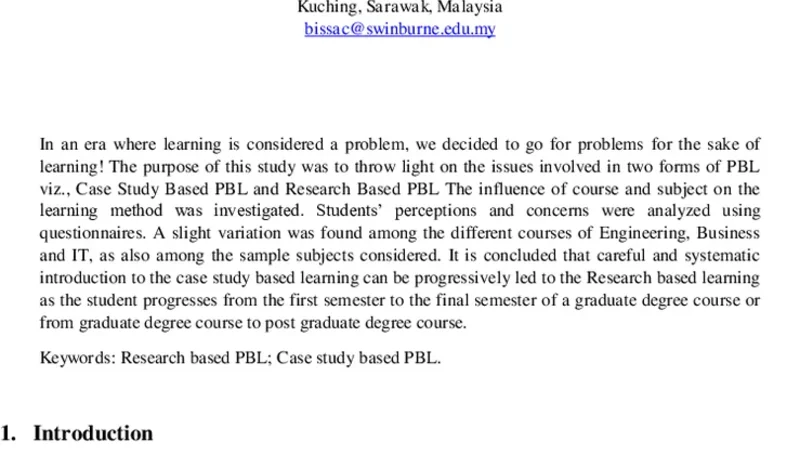 Kuching, Sarawak, Malaysia
bissac@swinburne.edu.my

In an era where learning is considered a problem, we decided to go for problems for the sake of learning! The purpose of this study was to throw light on the issues involved in two forms of PBL viz., Case Study Based PBL and Research Based PBL The influence of course and subject on the learning method was investigated. Students' perceptions and concerns were analyzed using questionnaires. A slight variation was found among the different courses of Engineering, Business and IT, as also among the sample subjects considered. It is concluded that careful and systematic introduction to the case study based learning can be progressively led to the Research based learning as the student progresses from the first semester to the final semester of a graduate degree course or from graduate degree course to post graduate degree course.

Keywords: Research based PBL; Case study based PBL.

1. Introduction